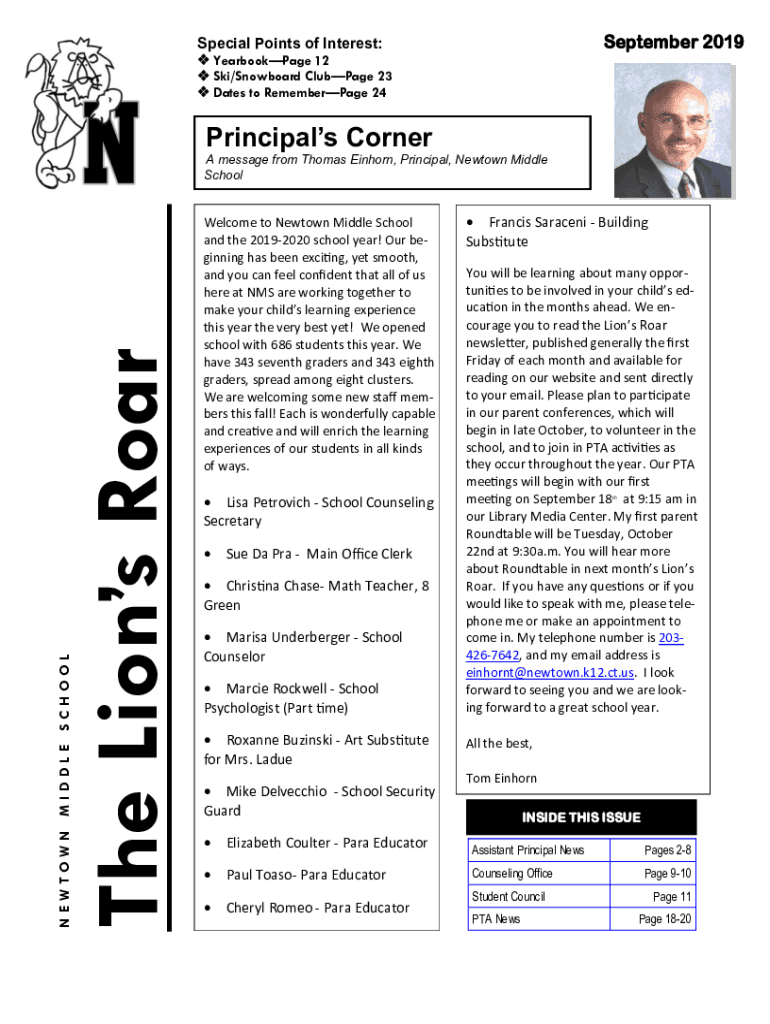 Special Points of Interest:
❖ Yearbook—Page 12
❖ Ski/Snowboard Club—Page 23
❖ Dates to Remember—Page 24

September 2019

N

Principal's Corner
A message from Thomas Einhorn, Principal, Newtown Middle School

NEWTOWN MIDDLE SCHOOL
The Lion's Roar

Welcome to Newtown Middle School and the 2019-2020 school year! Our beginning has been exciting, yet smooth, and you can feel confident that all of us here at NMS are working together to make your child's learning experience this year the very best yet! We opened school with 686 students this year. We have 343 seventh graders and 343 eighth graders, spread among eight clusters. We are welcoming some new staff members this fall! Each is wonderfully capable and creative and will enrich the learning experiences of our students in all kinds of ways.

• Lisa Petrovich - School Counseling Secretary

• Sue Da Pra - Main Office Clerk

• Christina Chase- Math Teacher, 8 Green

• Marisa Underberger - School Counselor

• Marcie Rockwell - School Psychologist (Part time)

• Roxanne Buzinski - Art Substitute for Mrs. Ladue

• Mike Delvecchio - School Security Guard

• Elizabeth Coulter - Para Educator

• Paul Toaso- Para Educator

• Cheryl Romeo - Para Educator

• Francis Saraceni - Building Substitute

You will be learning about many opportunities to be involved in your child's education in the months ahead. We encourage you to read the Lion's Roar newsletter, published generally the first Friday of each month and available for reading on our website and sent directly to your email. Please plan to participate in our parent conferences, which will begin in late October, to volunteer in the school, and to join in PTA activities as they occur throughout the year. Our PTA meetings will begin with our first meeting on September 18th at 9:15 am in our Library Media Center. My first parent Roundtable will be Tuesday, October 22nd at 9:30a.m. You will hear more about Roundtable in next month's Lion's Roar. If you have any questions or if you would like to speak with me, please telephone me or make an appointment to come in. My telephone number is 203-426-7642, and my email address is einhornt@newtown.k12.ct.us. I look forward to seeing you and we are looking forward to a great school year.

All the best,

Tom Einhorn

INSIDE THIS ISSUE

| Assistant Principal News | Pages 2-8 |
|---|---|
| Counseling Office | Page 9-10 |
| Student Council | Page 11 |
| PTA News | Page 18-20 |